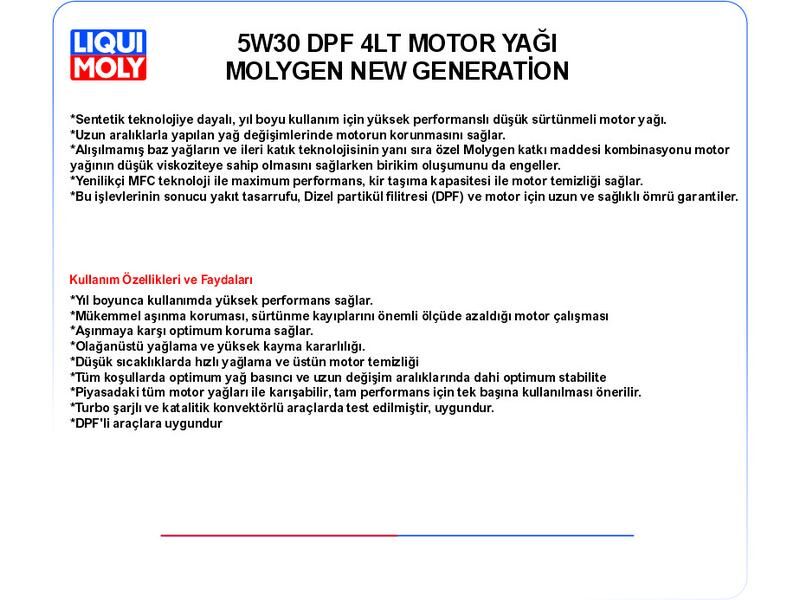 LIQUI MOLY

5W30 DPF 4LT MOTOR YAĞI
MOLYGEN NEW GENERATİON

*Sentetik teknolojiye dayalı, yıl boyu kullanım için yüksek performanslı düşük sürtünmeli motor yağı.
*Uzun aralıklarla yapılan yağ değişimlerinde motorun korunmasını sağlar.
*Alışılmamış baz yağların ve ileri katık teknolojisinin yanı sıra özel Molygen katkı maddesi kombinasyonu motor yağının düşük viskoziteye sahip olmasını sağlarken birikim oluşumunu da engeller.
*Yenilikçi MFC teknoloji ile maximum performans, kir taşıma kapasitesi ile motor temizliği sağlar.
*Bu işlevlerinin sonucu yakıt tasarrufu, Dizel partikül filitresi (DPF) ve motor için uzun ve sağlıklı ömrü garantiler.

Kullanım Özellikleri ve Faydaları

*Yıl boyunca kullanımda yüksek performans sağlar.
*Mükemmel aşınma koruması, sürtünme kayıplarını önemli ölçüde azaldığı motor çalışması
*Aşınmaya karşı optimum koruma sağlar.
*Olağanüstü yağlama ve yüksek kayma kararlılığı.
*Düşük sıcaklıklarda hızlı yağlama ve üstün motor temizliği
*Tüm koşullarda optimum yağ basıncı ve uzun değişim aralıklarında dahi optimum stabilite
*Piyasadaki tüm motor yağları ile karışabilir, tam performans için tek başına kullanılması önerilir.
*Turbo şarjlı ve katalitik konvektörlü araçlarda test edilmiştir, uygundur.
*DPF'li araçlara uygundur